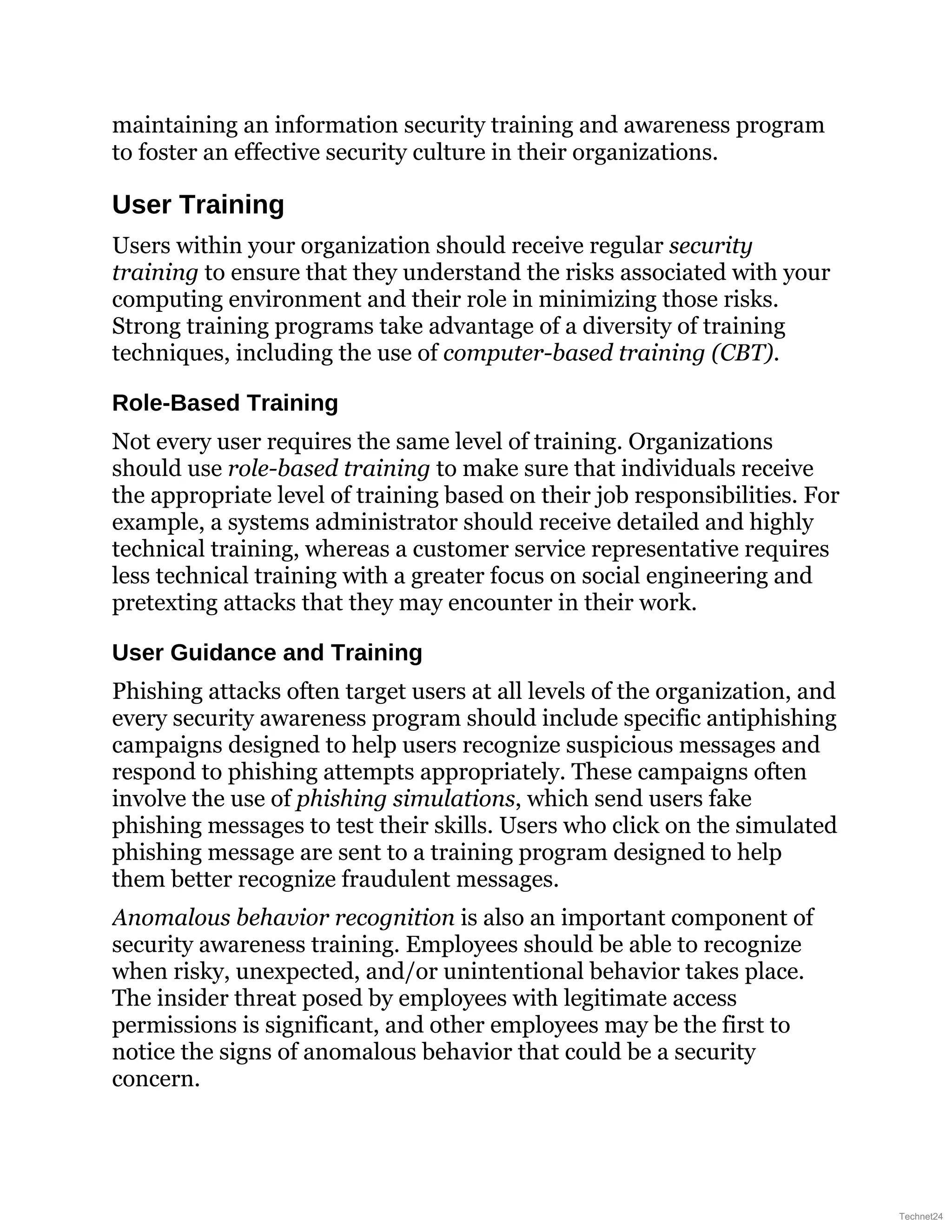 maintaining an information security training and awareness program to foster an effective security culture in their organizations.

User Training

Users within your organization should receive regular security training to ensure that they understand the risks associated with your computing environment and their role in minimizing those risks. Strong training programs take advantage of a diversity of training techniques, including the use of computer-based training (CBT).

Role-Based Training

Not every user requires the same level of training. Organizations should use role-based training to make sure that individuals receive the appropriate level of training based on their job responsibilities. For example, a systems administrator should receive detailed and highly technical training, whereas a customer service representative requires less technical training with a greater focus on social engineering and pretexting attacks that they may encounter in their work.

User Guidance and Training

Phishing attacks often target users at all levels of the organization, and every security awareness program should include specific antiphishing campaigns designed to help users recognize suspicious messages and respond to phishing attempts appropriately. These campaigns often involve the use of phishing simulations, which send users fake phishing messages to test their skills. Users who click on the simulated phishing message are sent to a training program designed to help them better recognize fraudulent messages.

Anomalous behavior recognition is also an important component of security awareness training. Employees should be able to recognize when risky, unexpected, and/or unintentional behavior takes place. The insider threat posed by employees with legitimate access permissions is significant, and other employees may be the first to notice the signs of anomalous behavior that could be a security concern.

Technet24